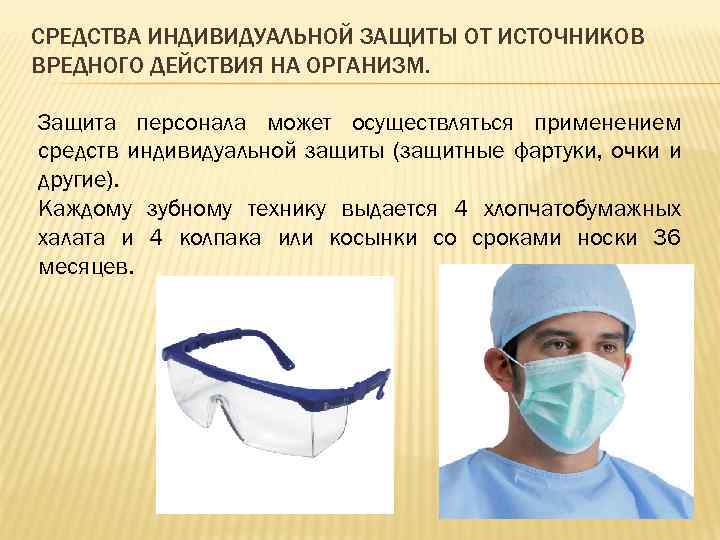 СРЕДСТВА ИНДИВИДУАЛЬНОЙ ЗАЩИТЫ ОТ ИСТОЧНИКОВ ВРЕДНОГО ДЕЙСТВИЯ НА ОРГАНИЗМ.

Защита персонала может осуществляться применением средств индивидуальной защиты (защитные фартуки, очки и другие).
Каждому зубному технику выдается 4 хлопчатобумажных халата и 4 колпака или косынки со сроками носки 36 месяцев.